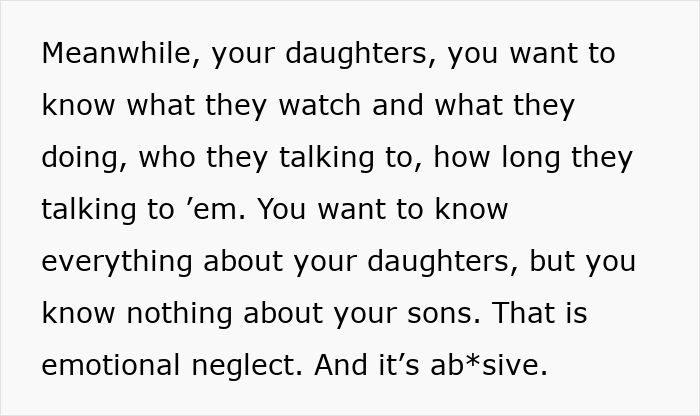 Meanwhile, your daughters, you want to know what they watch and what they doing, who they talking to, how long they talking to ’em. You want to know everything about your daughters, but you know nothing about your sons. That is emotional neglect. And it’s ab*sive.